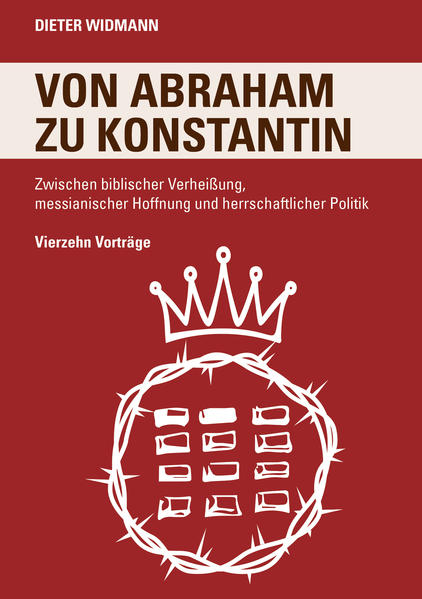 DIETER WIDMANN

VON ABRAHAM ZU KONSTANTIN

Zwischen biblischer Verheißung, messianischer Hoffnung und herrschaftlicher Politik

Vierzehn Vorträge